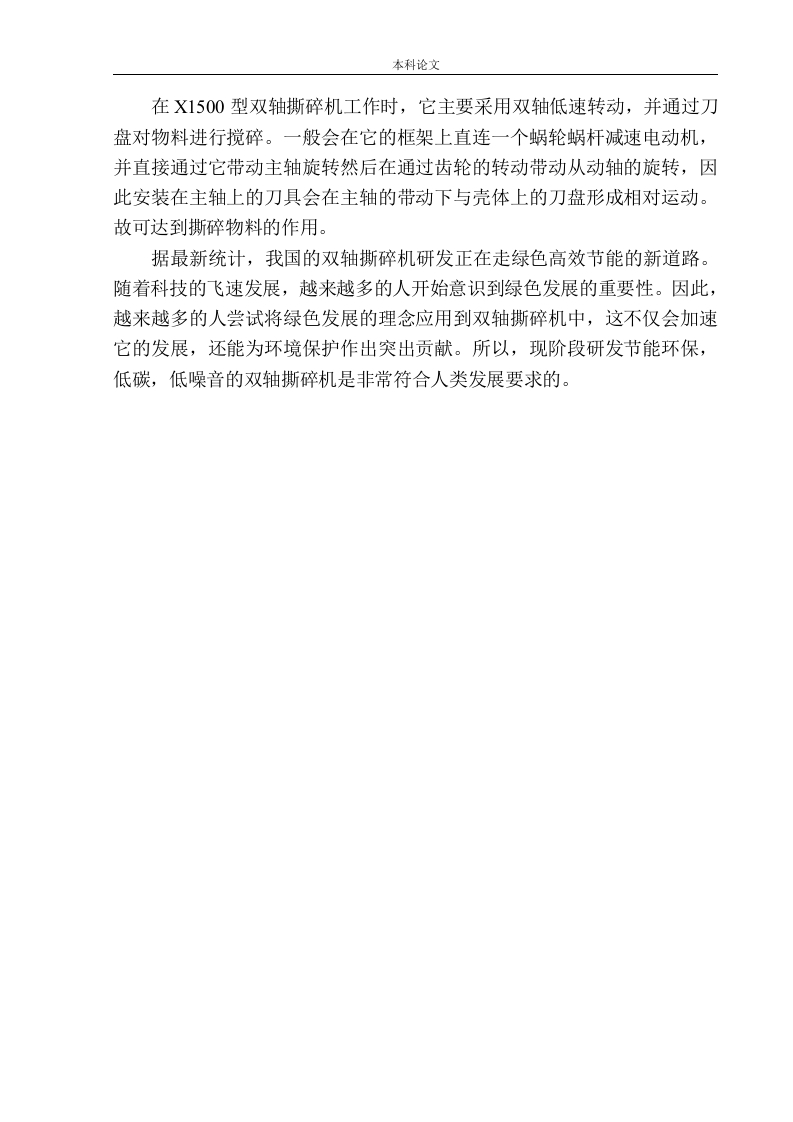 本科论文

在 X1500 型双轴撕碎机工作时，它主要采用双轴低速转动，并通过刀盘对物料进行搅碎。一般会在它的框架上直连一个蜗轮蜗杆减速电动机，并直接通过它带动主轴旋转然后在通过齿轮的转动带动从动轴的旋转，因此安装在主轴上的刀具会在主轴的带动下与壳体上的刀盘形成相对运动。故可达到撕碎物料的作用。

据最新统计，我国的双轴撕碎机研发正在走绿色高效节能的新道路。随着科技的飞速发展，越来越多的人开始意识到绿色发展的重要性。因此，越来越多的人尝试将绿色发展的理念应用到双轴撕碎机中，这不仅会加速它的发展，还能为环境保护作出突出贡献。所以，现阶段研发节能环保，低碳，低噪音的双轴撕碎机是非常符合人类发展要求的。